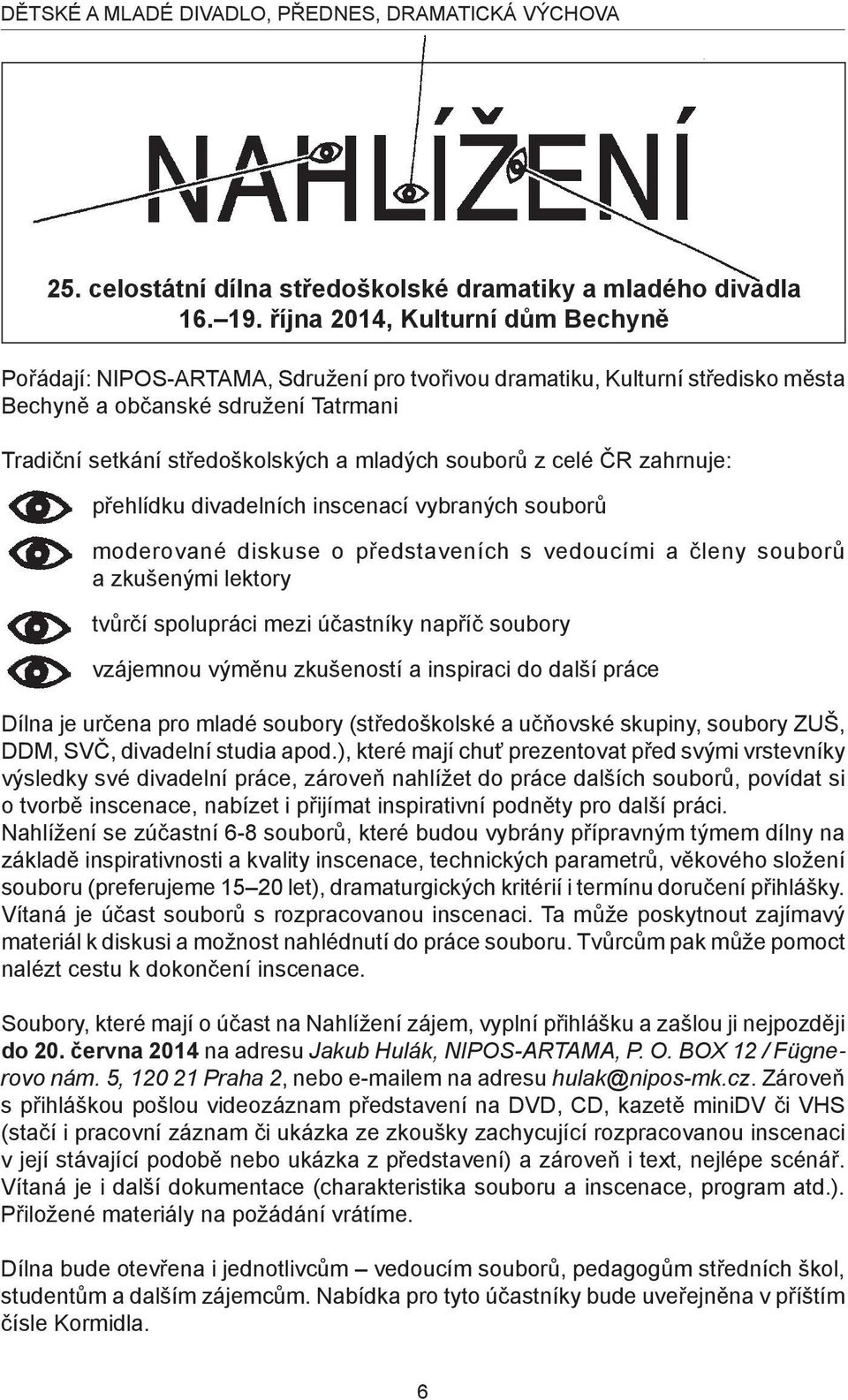 DĚTSKÉ A MLADÉ DIVADLO, PŘEDNES, DRAMATICKÁ VÝCHOVA

NAHLÍŽENÍ

25. celostátní dílna středoškolské dramatiky a mladého divadla
16.–19. října 2014, Kulturní dům Bechyně

Pořádají: NIPOS-ARTAMA, Sdružení pro tvořivou dramatiku, Kulturní středisko města Bechyně a občanské sdružení Tatrmani

Tradiční setkání středoškolských a mladých souborů z celé ČR zahrnuje:

přehlídku divadelních inscenací vybraných souborů

moderované diskuse o představeních s vedoucími a členy souborů a zkušenými lektory

tvůrčí spolupráci mezi účastníky napříč soubory

vzájemnou výměnu zkušeností a inspiraci do další práce

Dílna je určena pro mladé soubory (středoškolské a učňovské skupiny, soubory ZUŠ, DDM, SVČ, divadelní studia apod.), které mají chuť prezentovat před svými vrstevníky výsledky své divadelní práce, zároveň nahlížet do práce dalších souborů, povídat si o tvorbě inscenace, nabízet i přijímat inspirativní podněty pro další práci.
Nahlížení se zúčastní 6-8 souborů, které budou vybrány přípravným týmem dílny na základě inspirativnosti a kvality inscenace, technických parametrů, věkového složení souboru (preferujeme 15–20 let), dramaturgických kritérií i termínu doručení přihlášky. Vítaná je účast souborů s rozpracovanou inscenací. Ta může poskytnout zajímavý materiál k diskusi a možnost nahlédnutí do práce souboru. Tvůrcům pak může pomoct nalézt cestu k dokončení inscenace.

Soubory, které mají o účast na Nahlížení zájem, vyplní přihlášku a zašlou ji nejpozději do 20. června 2014 na adresu Jakub Hulák, NIPOS-ARTAMA, P. O. BOX 12 / Fügnerovo nám. 5, 120 21 Praha 2, nebo e-mailem na adresu hulak@nipos-mk.cz. Zároveň s přihláškou pošlou videozáznam představení na DVD, CD, kazetě miniDV či VHS (stačí i pracovní záznam či ukázka ze zkoušky zachycující rozpracovanou inscenaci v její stávající podobě nebo ukázka z představení) a zároveň i text, nejlépe scénář. Vítaná je i další dokumentace (charakteristika souboru a inscenace, program atd.). Přiložené materiály na požádání vrátíme.

Dílna bude otevřena i jednotlivcům – vedoucím souborů, pedagogům středních škol, studentům a dalším zájemcům. Nabídka pro tyto účastníky bude uveřejněna v příštím čísle Kormidla.

6